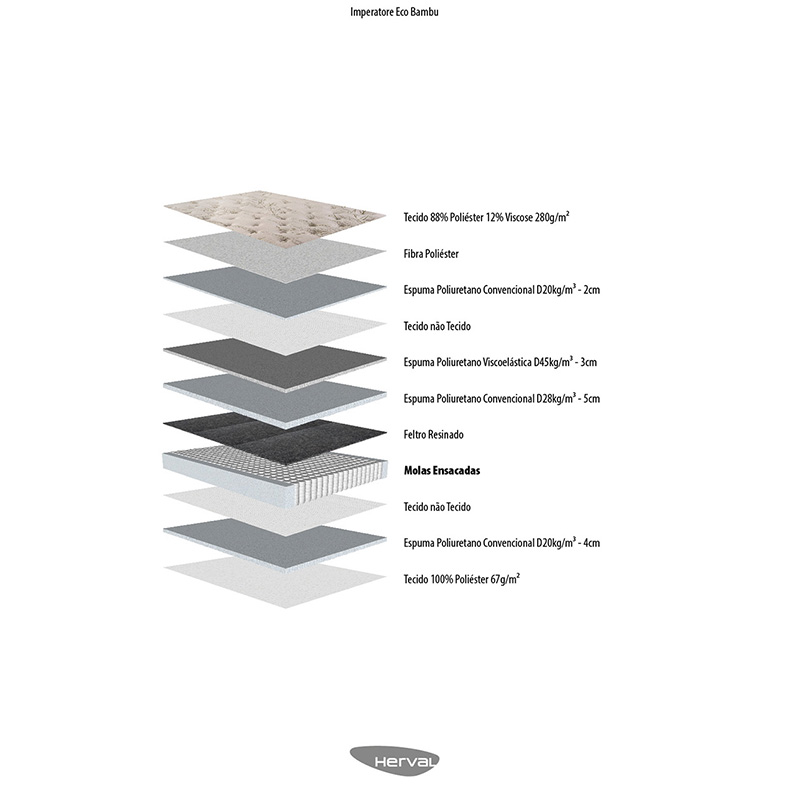 Imperatore Eco Bambu

Tecido 88% Poliéster 12% Viscose 280g/m²

Fibra Poliéster

Espuma Poliuretano Convencional D20kg/m³ - 2cm

Tecido não Tecido

Espuma Poliuretano Viscoelástica D45kg/m³ - 3cm

Espuma Poliuretano Convencional D28kg/m³ - 5cm

Feltro Resinado

Molas Ensacadas

Tecido não Tecido

Espuma Poliuretano Convencional D20kg/m³ - 4cm

Tecido 100% Poliéster 67g/m²

Herval